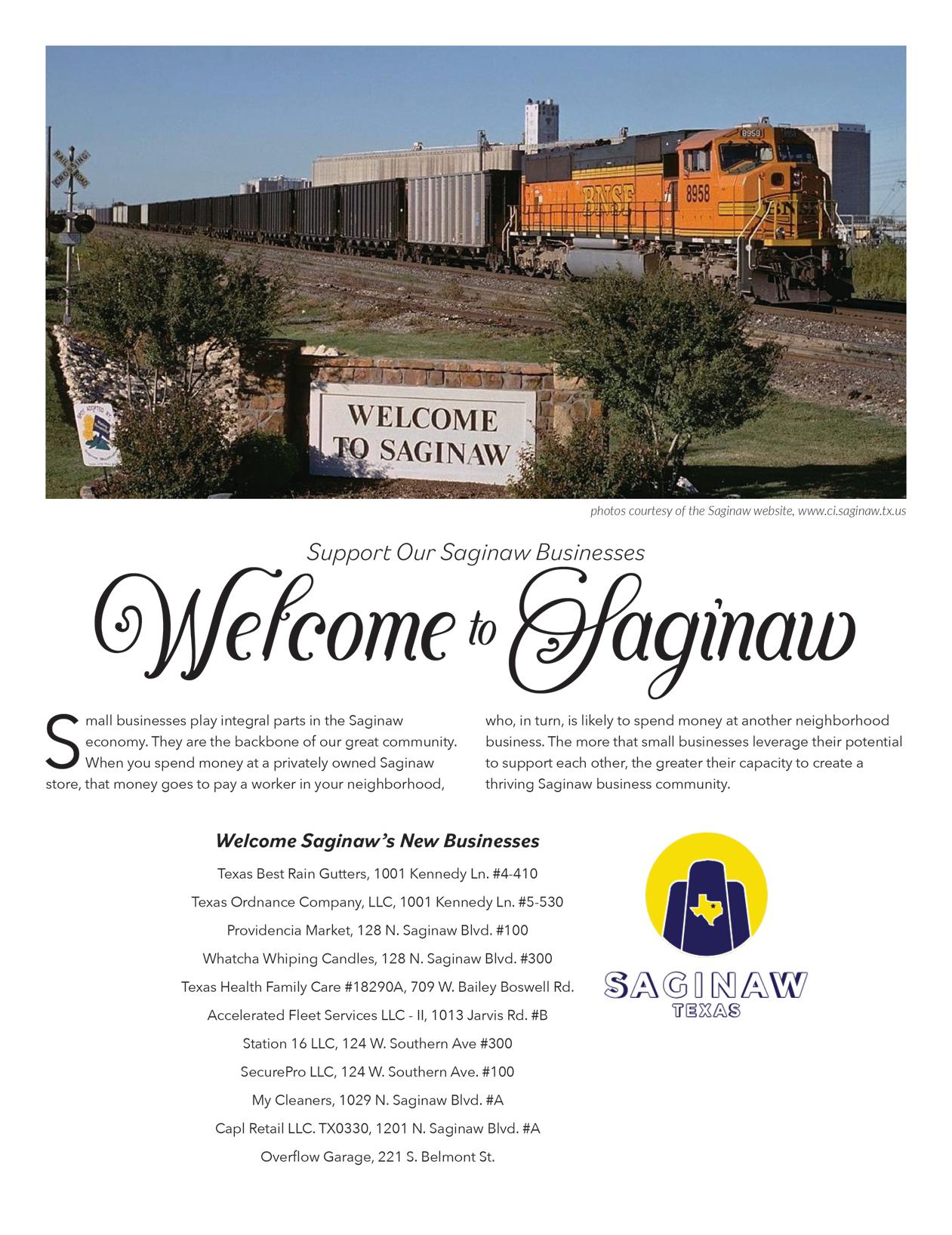 RAILROAD CROSSING

BNSF 8958

WELCOME TO SAGINAW

photos courtesy of the Saginaw website, www.ci.saginaw.tx.us

Support Our Saginaw Businesses

Welcome to Saginaw

Small businesses play integral parts in the Saginaw economy. They are the backbone of our great community. When you spend money at a privately owned Saginaw store, that money goes to pay a worker in your neighborhood, who, in turn, is likely to spend money at another neighborhood business. The more that small businesses leverage their potential to support each other, the greater their capacity to create a thriving Saginaw business community.

Welcome Saginaw's New Businesses

Texas Best Rain Gutters, 1001 Kennedy Ln. #4-410

Texas Ordnance Company, LLC, 1001 Kennedy Ln. #5-530

Providencia Market, 128 N. Saginaw Blvd. #100

Whatcha Whiping Candles, 128 N. Saginaw Blvd. #300

Texas Health Family Care #18290A, 709 W. Bailey Boswell Rd.

Accelerated Fleet Services LLC - II, 1013 Jarvis Rd. #B

Station 16 LLC, 124 W. Southern Ave #300

SecurePro LLC, 124 W. Southern Ave. #100

My Cleaners, 1029 N. Saginaw Blvd. #A

Capl Retail LLC. TX0330, 1201 N. Saginaw Blvd. #A

Overflow Garage, 221 S. Belmont St.

SAGINAW
TEXAS